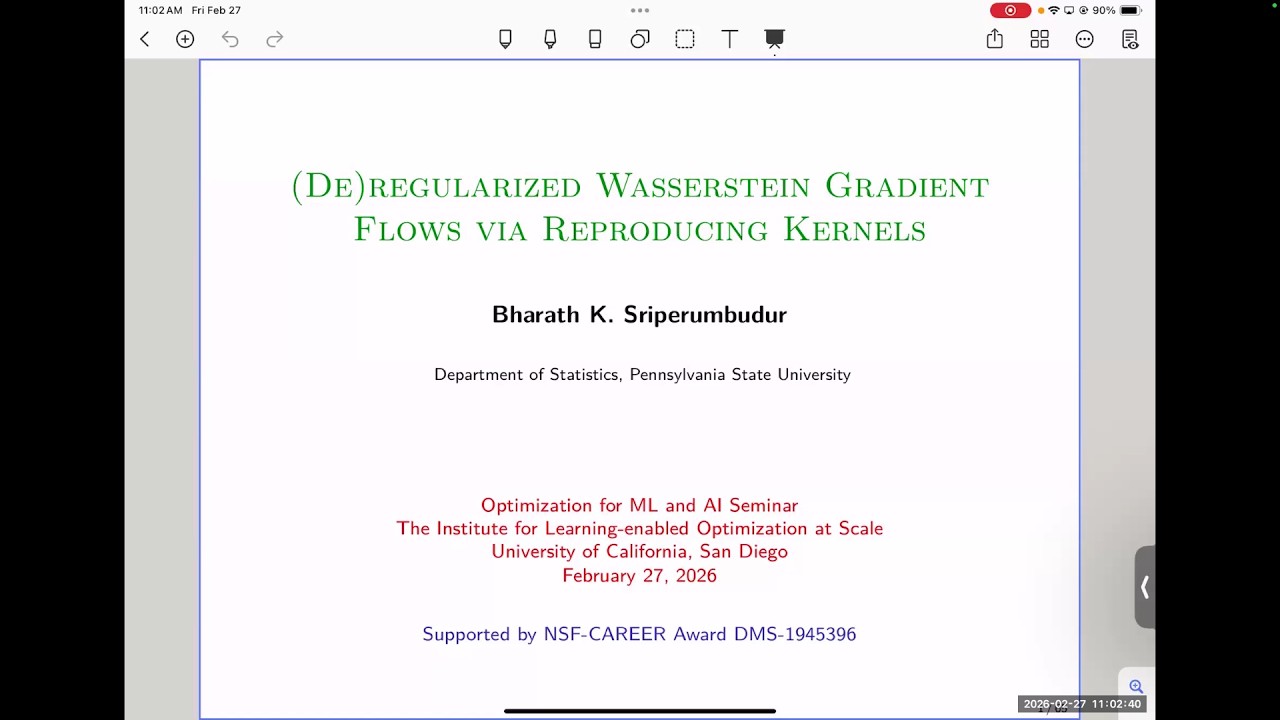 11:02 AM Fri Feb 27

90%

(De)regularized Wasserstein Gradient Flows via Reproducing Kernels

Bharath K. Sriperumbudur

Department of Statistics, Pennsylvania State University

Optimization for ML and AI Seminar
The Institute for Learning-enabled Optimization at Scale
University of California, San Diego
February 27, 2026

Supported by NSF-CAREER Award DMS-1945396

2026-02-27 11:02:40